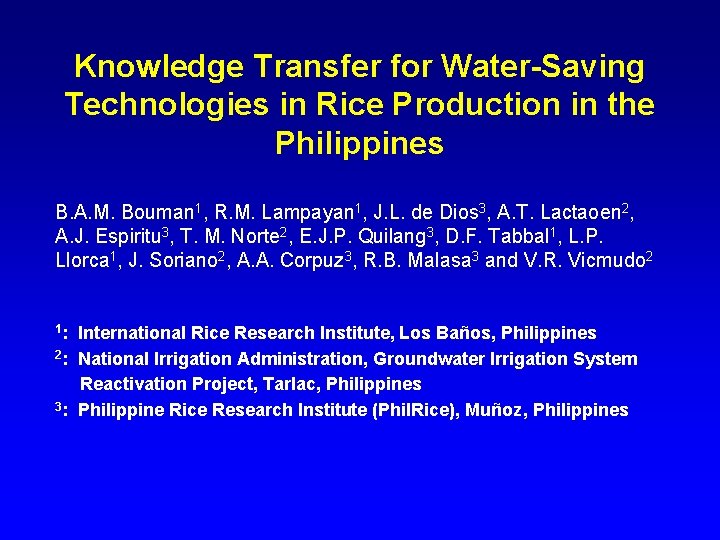 Knowledge Transfer for Water-Saving Technologies in Rice Production in the Philippines

B.A.M. Bouman$^1$, R.M. Lampayan$^1$, J.L. de Dios$^3$, A.T. Lactaoen$^2$, A.J. Espiritu$^3$, T. M. Norte$^2$, E.J.P. Quilang$^3$, D.F. Tabbal$^1$, L.P. Llorca$^1$, J. Soriano$^2$, A.A. Corpuz$^3$, R.B. Malasa$^3$ and V.R. Vicmudo$^2$

$^1$: International Rice Research Institute, Los Baños, Philippines
$^2$: National Irrigation Administration, Groundwater Irrigation System Reactivation Project, Tarlac, Philippines
$^3$: Philippine Rice Research Institute (PhilRice), Muñoz, Philippines